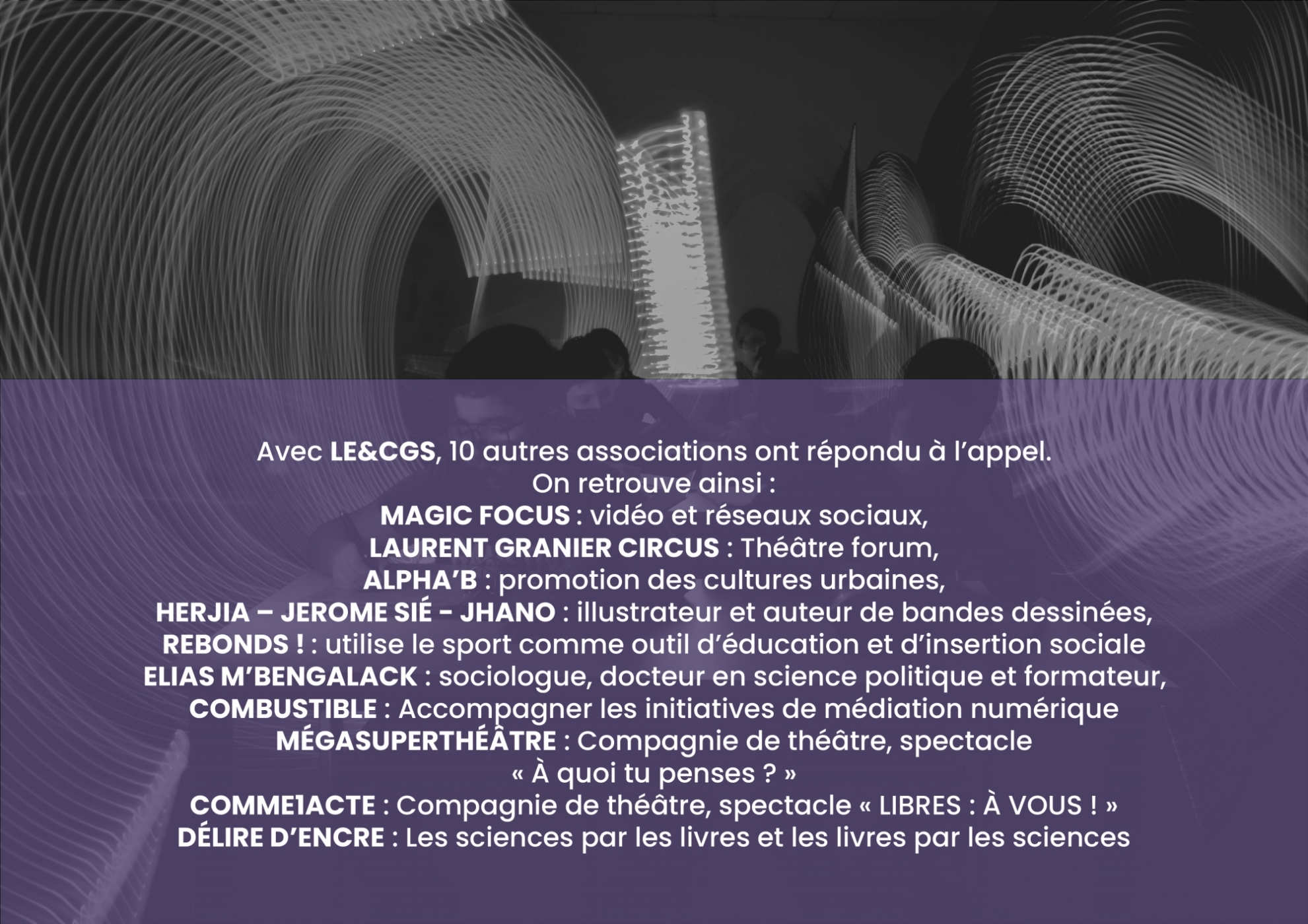 Avec LE&CGS, 10 autres associations ont répondu à l'appel.
On retrouve ainsi :
MAGIC FOCUS : vidéo et réseaux sociaux,
LAURENT GRANIER CIRCUS : Théâtre forum,
ALPHA'B : promotion des cultures urbaines,
HERJIA – JEROME SIÉ - JHANO : illustrateur et auteur de bandes dessinées,
REBONDS ! : utilise le sport comme outil d'éducation et d'insertion sociale
ELIAS M'BENGALACK : sociologue, docteur en science politique et formateur,
COMBUSTIBLE : Accompagner les initiatives de médiation numérique
MÉGASUPERTHÉÂTRE : Compagnie de théâtre, spectacle « À quoi tu penses ? »
COMME1ACTE : Compagnie de théâtre, spectacle « LIBRES : À VOUS ! »
DÉLIRE D'ENCRE : Les sciences par les livres et les livres par les sciences